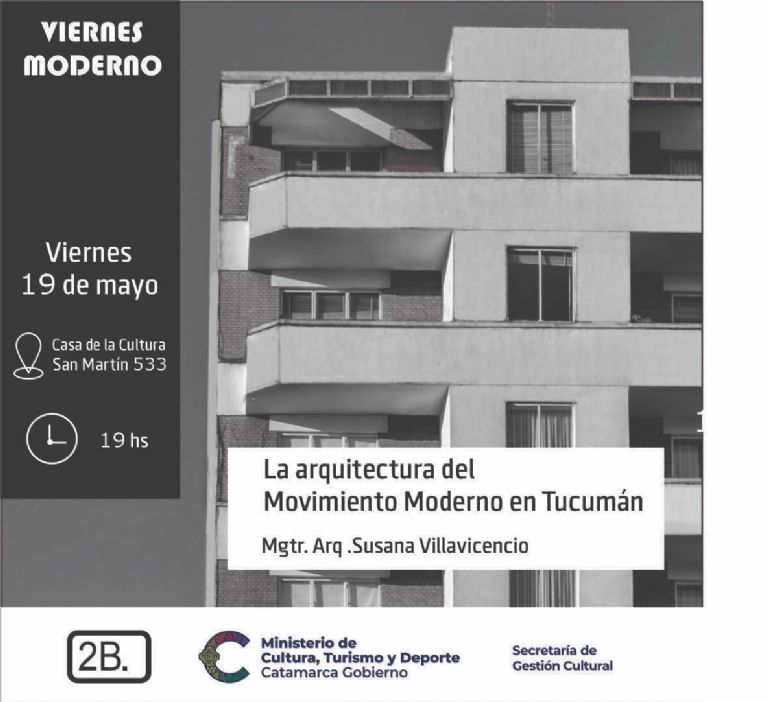 VIERNES MODERNO

Viernes
19 de mayo

Casa de la Cultura
San Martín 533

19 hs

La arquitectura del
Movimiento Moderno en Tucumán

Mgtr. Arq .Susana Villavicencio

2B.

Ministerio de
Cultura, Turismo y Deporte
Catamarca Gobierno

Secretaría de
Gestión Cultural